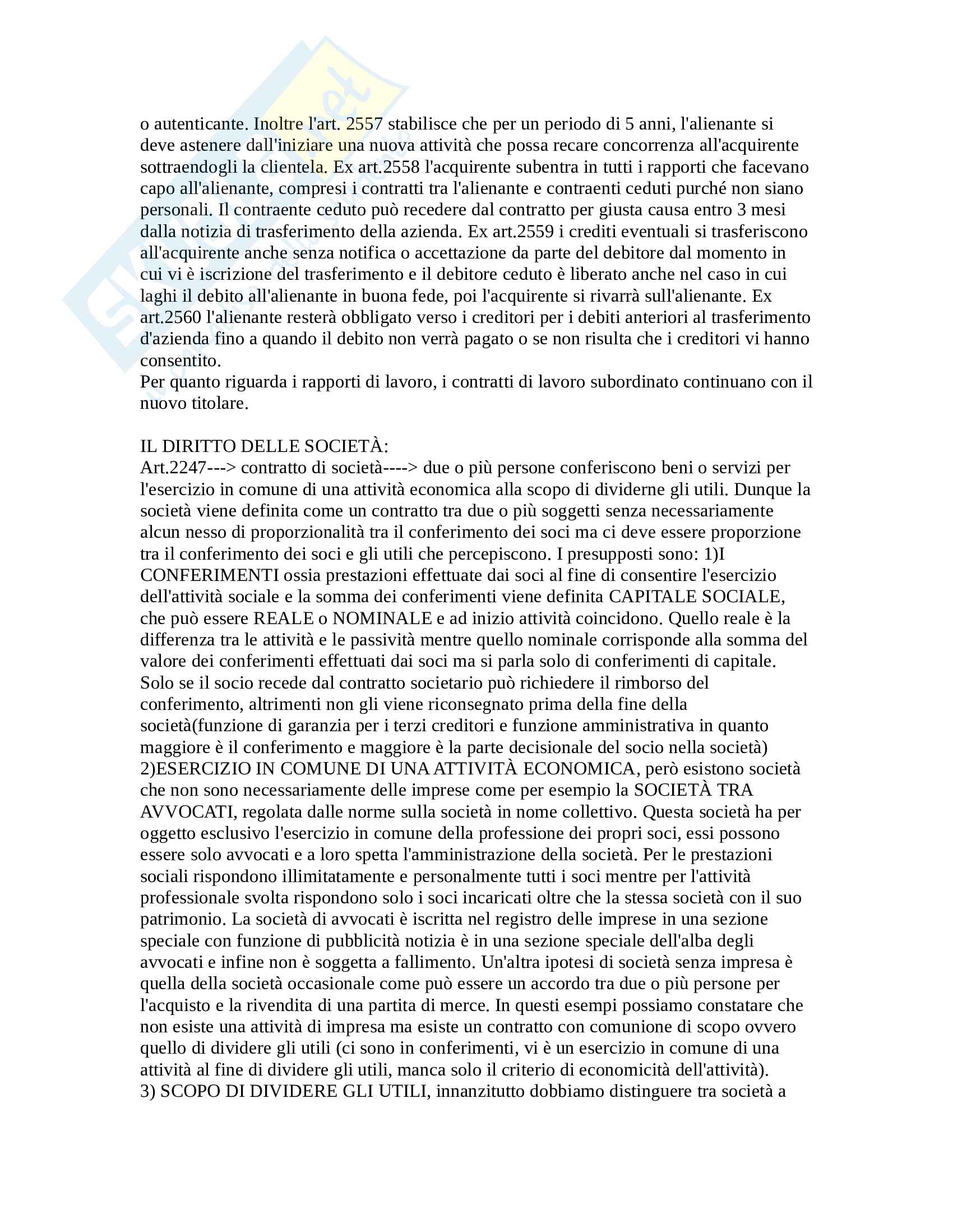 o autenticante. Inoltre l'art. 2557 stabilisce che per un periodo di 5 anni, l'alienante si deve astenere dall'iniziare una nuova attività che possa recare concorrenza all'acquirente sottraendogli la clientela. Ex art.2558 l'acquirente subentra in tutti i rapporti che facevano capo all'alienante, compresi i contratti tra l'alienante e contraenti ceduti purché non siano personali. Il contraente ceduto può recedere dal contratto per giusta causa entro 3 mesi dalla notizia di trasferimento della azienda. Ex art.2559 i crediti eventuali si trasferiscono all'acquirente anche senza notifica o accettazione da parte del debitore dal momento in cui vi è iscrizione del trasferimento e il debitore ceduto è liberato anche nel caso in cui laghi il debito all'alienante in buona fede, poi l'acquirente si rivarrà sull'alienante. Ex art.2560 l'alienante resterà obbligato verso i creditori per i debiti anteriori al trasferimento d'azienda fino a quando il debito non verrà pagato o se non risulta che i creditori vi hanno consentito.
Per quanto riguarda i rapporti di lavoro, i contratti di lavoro subordinato continuano con il nuovo titolare.

IL DIRITTO DELLE SOCIETÀ:
Art.2247---> contratto di società----> due o più persone conferiscono beni o servizi per l'esercizio in comune di una attività economica alla scopo di dividerne gli utili. Dunque la società viene definita come un contratto tra due o più soggetti senza necessariamente alcun nesso di proporzionalità tra il conferimento dei soci ma ci deve essere proporzione tra il conferimento dei soci e gli utili che percepiscono. I presupposti sono: 1)I CONFERIMENTI ossia prestazioni effettuate dai soci al fine di consentire l'esercizio dell'attività sociale e la somma dei conferimenti viene definita CAPITALE SOCIALE, che può essere REALE o NOMINALE e ad inizio attività coincidono. Quello reale è la differenza tra le attività e le passività mentre quello nominale corrisponde alla somma del valore dei conferimenti effettuati dai soci ma si parla solo di conferimenti di capitale. Solo se il socio recede dal contratto societario può richiedere il rimborso del conferimento, altrimenti non gli viene riconsegnato prima della fine della società(funzione di garanzia per i terzi creditori e funzione amministrativa in quanto maggiore è il conferimento e maggiore è la parte decisionale del socio nella società) 2)ESERCIZIO IN COMUNE DI UNA ATTIVITÀ ECONOMICA, però esistono società che non sono necessariamente delle imprese come per esempio la SOCIETÀ TRA AVVOCATI, regolata dalle norme sulla società in nome collettivo. Questa società ha per oggetto esclusivo l'esercizio in comune della professione dei propri soci, essi possono essere solo avvocati e a loro spetta l'amministrazione della società. Per le prestazioni sociali rispondono illimitatamente e personalmente tutti i soci mentre per l'attività professionale svolta rispondono solo i soci incaricati oltre che la stessa società con il suo patrimonio. La società di avvocati è iscritta nel registro delle imprese in una sezione speciale con funzione di pubblicità notizia è in una sezione speciale dell'alba degli avvocati e infine non è soggetta a fallimento. Un'altra ipotesi di società senza impresa è quella della società occasionale come può essere un accordo tra due o più persone per l'acquisto e la rivendita di una partita di merce. In questi esempi possiamo constatare che non esiste una attività di impresa ma esiste un contratto con comunione di scopo ovvero quello di dividere gli utili (ci sono in conferimenti, vi è un esercizio in comune di una attività al fine di dividere gli utili, manca solo il criterio di economicità dell'attività).
3) SCOPO DI DIVIDERE GLI UTILI, innanzitutto dobbiamo distinguere tra società a